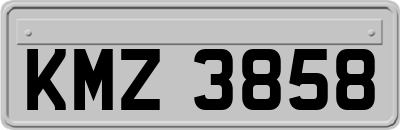 KMZ 3858